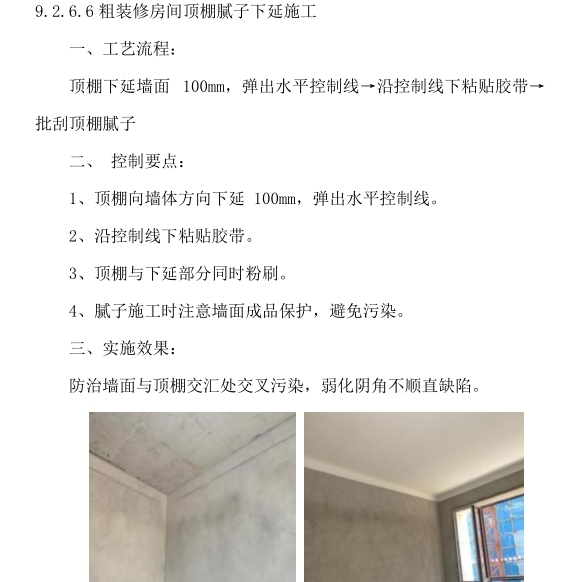 9.2.6.6 粗装修房间顶棚腻子下延施工

一、工艺流程：

顶棚下延墙面 100mm，弹出水平控制线→沿控制线下粘贴胶带→批刮顶棚腻子

二、 控制要点：

1、顶棚向墙体方向下延 100mm，弹出水平控制线。

2、沿控制线下粘贴胶带。

3、顶棚与下延部分同时粉刷。

4、腻子施工时注意墙面成品保护，避免污染。

三、实施效果：

防治墙面与顶棚交汇处交叉污染，弱化阴角不顺直缺陷。